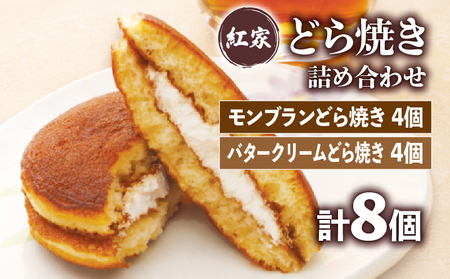 紅家
どら焼き
詰め合わせ

モンブランどら焼き 4個
バタークリームどら焼き 4個

計8個